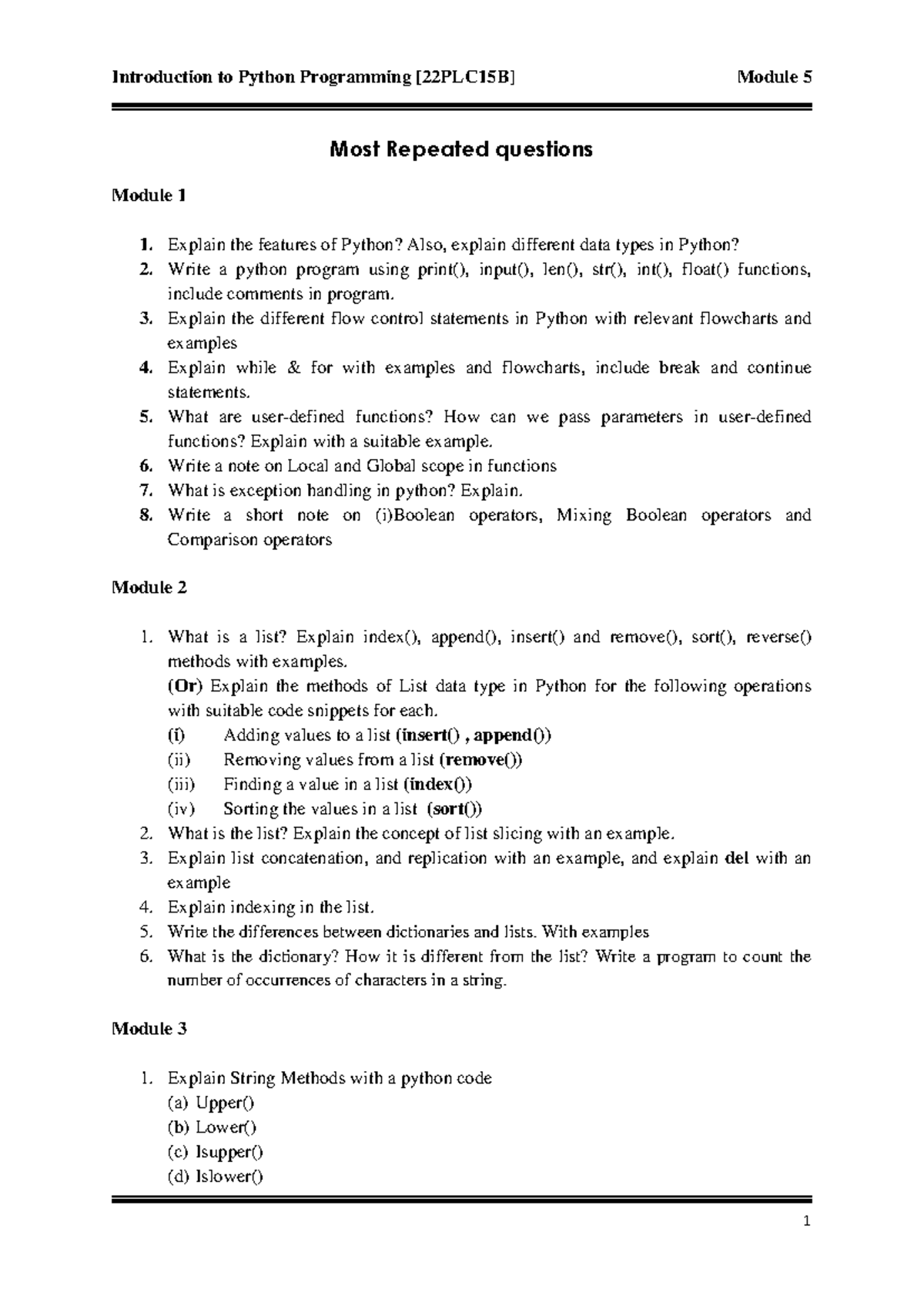 Introduction to Python Programming [22PLC15B] Module 5

Most Repeated questions

Module 1

1. Explain the features of Python? Also, explain different data types in Python?
2. Write a python program using print(), input(), len(), str(), int(), float() functions, include comments in program.
3. Explain the different flow control statements in Python with relevant flowcharts and examples
4. Explain while & for with examples and flowcharts, include break and continue statements.
5. What are user-defined functions? How can we pass parameters in user-defined functions? Explain with a suitable example.
6. Write a note on Local and Global scope in functions
7. What is exception handling in python? Explain.
8. Write a short note on (i)Boolean operators, Mixing Boolean operators and Comparison operators

Module 2

1. What is a list? Explain index(), append(), insert() and remove(), sort(), reverse() methods with examples.
(Or) Explain the methods of List data type in Python for the following operations with suitable code snippets for each.
(i) Adding values to a list (insert() , append())
(ii) Removing values from a list (remove())
(iii) Finding a value in a list (index())
(iv) Sorting the values in a list (sort())
2. What is the list? Explain the concept of list slicing with an example.
3. Explain list concatenation, and replication with an example, and explain del with an example
4. Explain indexing in the list.
5. Write the differences between dictionaries and lists. With examples
6. What is the dictionary? How it is different from the list? Write a program to count the number of occurrences of characters in a string.

Module 3

1. Explain String Methods with a python code
(a) Upper()
(b) Lower()
(c) Isupper()
(d) Islower()

1